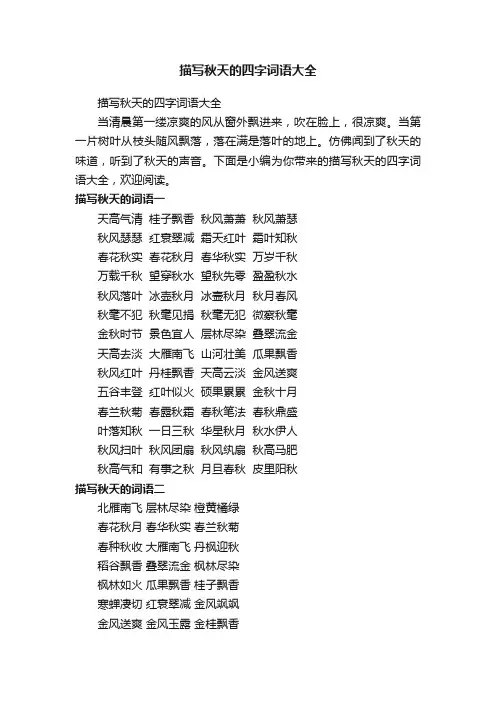 描写秋天的四字词语大全

描写秋天的四字词语大全

当清晨第一缕凉爽的风从窗外飘进来，吹在脸上，很凉爽。当第一片树叶从枝头随风飘落，落在满是落叶的地上。仿佛闻到了秋天的味道，听到了秋天的声音。下面是小编为你带来的描写秋天的四字词语大全，欢迎阅读。

描写秋天的词语一

天高气清 桂子飘香 秋风萧萧 秋风萧瑟
秋风瑟瑟 红衰翠减 霜天红叶 霜叶知秋
春花秋实 春花秋月 春华秋实 万岁千秋
万载千秋 望穿秋水 望秋先零 盈盈秋水
秋风落叶 冰壶秋月 冰壶秋月 秋月春风
秋毫不犯 秋毫见捐 秋毫无犯 微察秋毫
金秋时节 景色宜人 层林尽染 叠翠流金
天高去淡 大雁南飞 山河壮美 瓜果飘香
秋风红叶 丹桂飘香 天高云淡 金风送爽
五谷丰登 红叶似火 硕果累累 金秋十月
春兰秋菊 春露秋霜 春秋笔法 春秋鼎盛
叶落知秋 一日三秋 华星秋月 秋水伊人
秋风扫叶 秋风团扇 秋风纨扇 秋高马肥
秋高气和 有事之秋 月旦春秋 皮里阳秋

描写秋天的词语二

北雁南飞 层林尽染 橙黄橘绿
春花秋月 春华秋实 春兰秋菊
春种秋收 大雁南飞 丹枫迎秋
稻谷飘香 叠翠流金 枫林尽染
枫林如火 瓜果飘香 桂子飘香
寒蝉凄切 红衰翠减 金风飒飒
金风送爽 金风玉露 金桂飘香